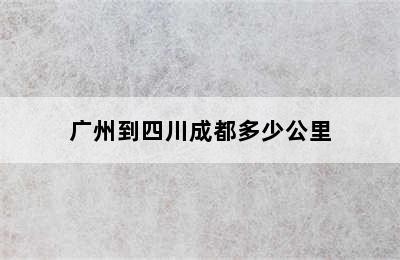 广州到四川成都多少公里